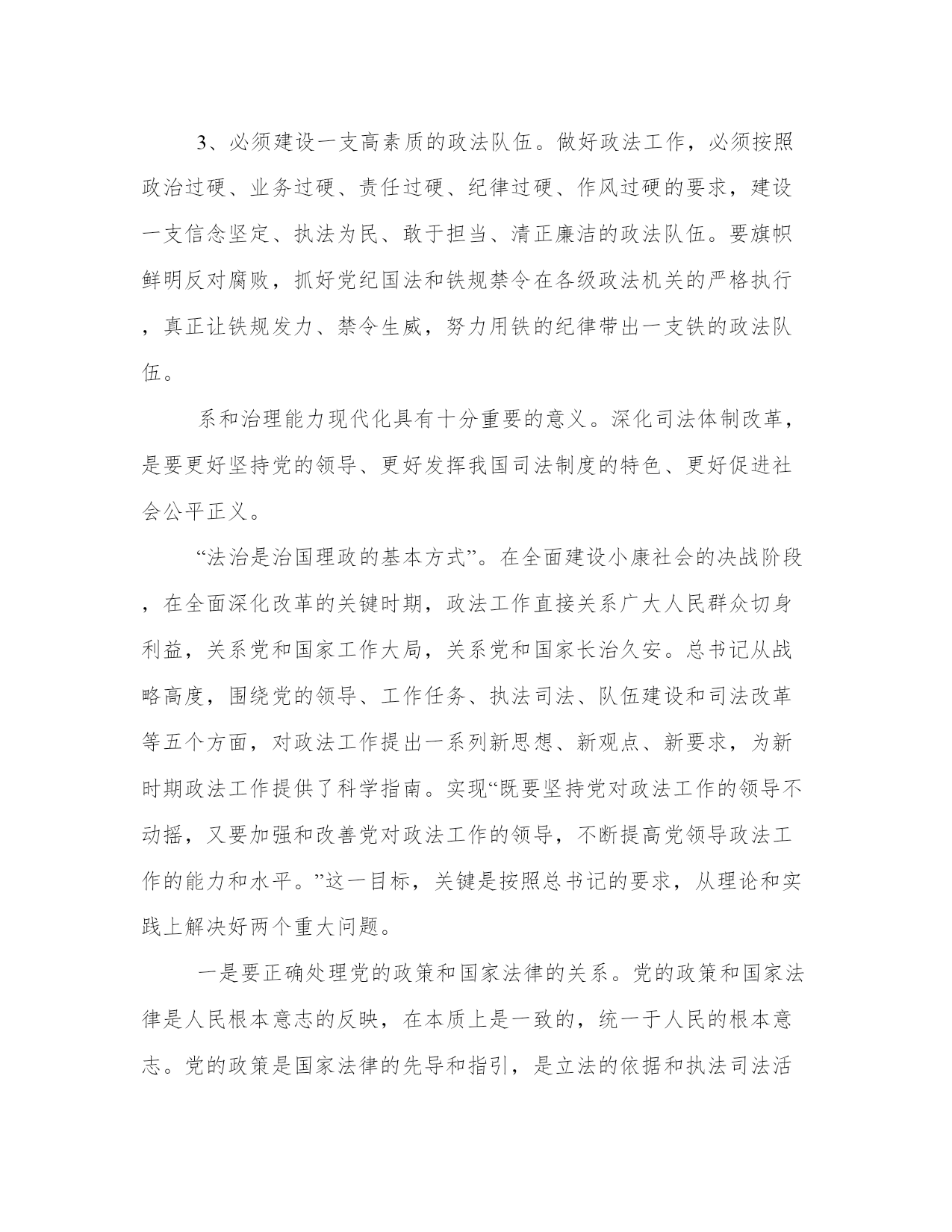 3、必须建设一支高素质的政法队伍。做好政法工作，必须按照政治过硬、业务过硬、责任过硬、纪律过硬、作风过硬的要求，建设一支信念坚定、执法为民、敢于担当、清正廉洁的政法队伍。要旗帜鲜明反对腐败，抓好党纪国法和铁规禁令在各级政法机关的严格执行，真正让铁规发力、禁令生威，努力用铁的纪律带出一支铁的政法队伍。

系和治理能力现代化具有十分重要的意义。深化司法体制改革，是要更好坚持党的领导、更好发挥我国司法制度的特色、更好促进社会公平正义。

“法治是治国理政的基本方式”。在全面建设小康社会的决战阶段，在全面深化改革的关键时期，政法工作直接关系广大人民群众切身利益，关系党和国家工作大局，关系党和国家长治久安。总书记从战略高度，围绕党的领导、工作任务、执法司法、队伍建设和司法改革等五个方面，对政法工作提出一系列新思想、新观点、新要求，为新时期政法工作提供了科学指南。实现“既要坚持党对政法工作的领导不动摇，又要加强和改善党对政法工作的领导，不断提高党领导政法工作的能力和水平。”这一目标，关键是按照总书记的要求，从理论和实践上解决好两个重大问题。

一是要正确处理党的政策和国家法律的关系。党的政策和国家法律是人民根本意志的反映，在本质上是一致的，统一于人民的根本意志。党的政策是国家法律的先导和指引，是立法的依据和执法司法活